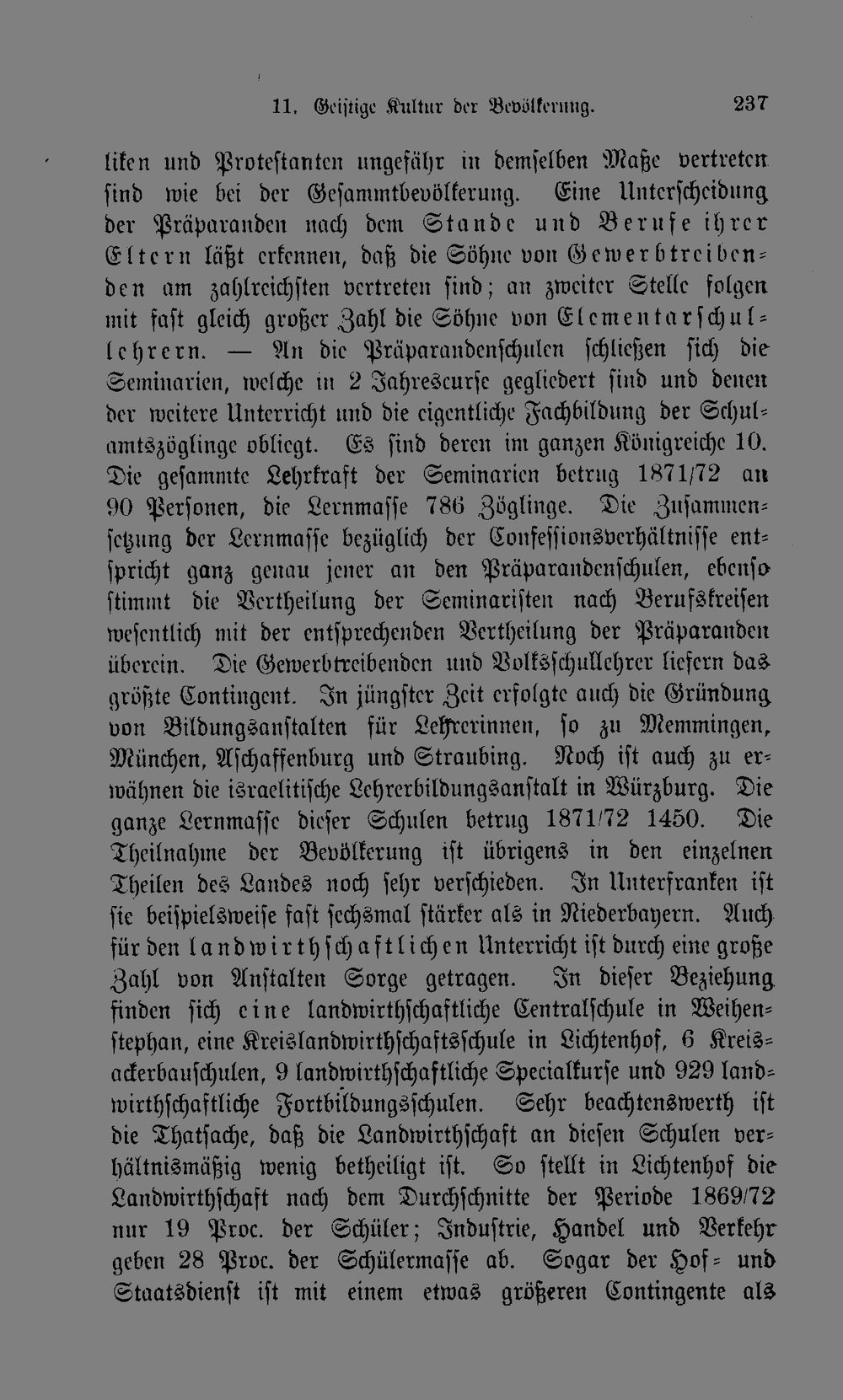 11. Geistige Kultur der Bevölkerung. 237

liken und Protestanten ungefähr in demselben Maße vertreten sind wie bei der Gesammtbevölkerung. Eine Unterscheidung der Präparanden nach dem Stande und Berufe ihrer Eltern läßt erkennen, daß die Söhne von Gewerbtreibenden am zahlreichsten vertreten sind; an zweiter Stelle folgen mit fast gleich großer Zahl die Söhne von Elementarschullehrern. — An die Präparandenschulen schließen sich die Seminarien, welche in 2 Jahrescurse gegliedert sind und denen der weitere Unterricht und die eigentliche Fachbildung der Schulamtszöglinge obliegt. Es sind deren im ganzen Königreiche 10. Die gesammte Lehrkraft der Seminarien betrug 1871/72 an 90 Personen, die Lernmasse 786 Zöglinge. Die Zusammensetzung der Lernmasse bezüglich der Confessionsverhältnisse entspricht ganz genau jener an den Präparandenschulen, ebenso stimmt die Vertheilung der Seminaristen nach Berufskreisen wesentlich mit der entsprechenden Vertheilung der Präparanden überein. Die Gewerbtreibenden und Volksschullehrer liefern das größte Contingent. In jüngster Zeit erfolgte auch die Gründung von Bildungsanstalten für Lehrerinnen, so zu Memmingen, München, Aschaffenburg und Straubing. Noch ist auch zu erwähnen die israelitische Lehrerbildungsanstalt in Würzburg. Die ganze Lernmasse dieser Schulen betrug 1871/72 1450. Die Theilnahme der Bevölkerung ist übrigens in den einzelnen Theilen des Landes noch sehr verschieden. In Unterfranken ist sie beispielsweise fast sechsmal stärker als in Niederbayern. Auch für den landwirthschaftlichen Unterricht ist durch eine große Zahl von Anstalten Sorge getragen. In dieser Beziehung finden sich eine landwirthschaftliche Centralschule in Weihenstephan, eine Kreislandwirthschaftsschule in Lichtenhof, 6 Kreisackerbauschulen, 9 landwirthschaftliche Specialkurse und 929 landwirthschaftliche Fortbildungsschulen. Sehr beachtenswerth ist die Thatsache, daß die Landwirthschaft an diesen Schulen verhältnismäßig wenig betheiligt ist. So stellt in Lichtenhof die Landwirthschaft nach dem Durchschnitte der Periode 1869/72 nur 19 Proc. der Schüler; Industrie, Handel und Verkehr geben 28 Proc. der Schülermasse ab. Sogar der Hof- und Staatsdienst ist mit einem etwas größeren Contingente als